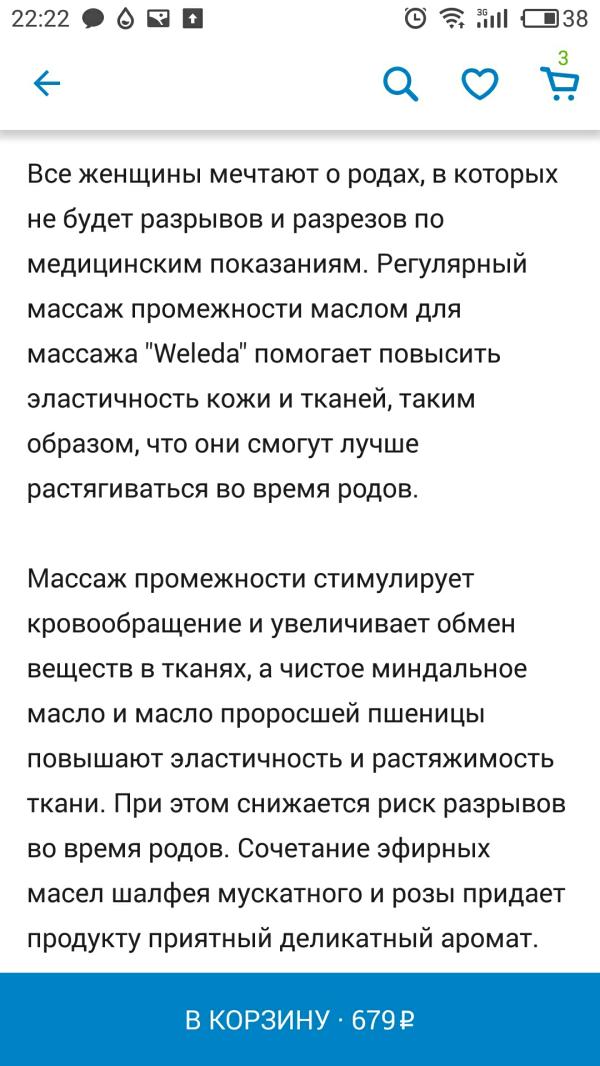 22:22 3G 38

3

Все женщины мечтают о родах, в которых не будет разрывов и разрезов по медицинским показаниям. Регулярный массаж промежности маслом для массажа "Weleda" помогает повысить эластичность кожи и тканей, таким образом, что они смогут лучше растягиваться во время родов.

Массаж промежности стимулирует кровообращение и увеличивает обмен веществ в тканях, а чистое миндальное масло и масло проросшей пшеницы повышают эластичность и растяжимость ткани. При этом снижается риск разрывов во время родов. Сочетание эфирных масел шалфея мускатного и розы придает продукту приятный деликатный аромат.

В КОРЗИНУ · 679 ₽